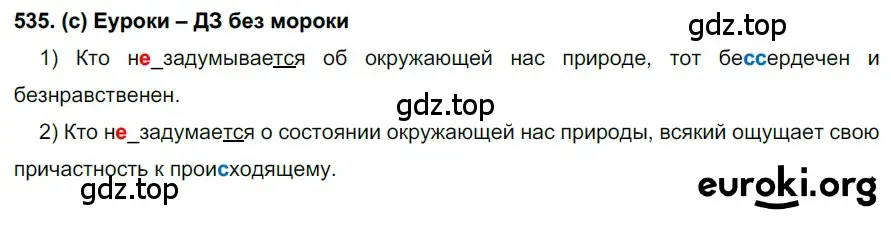 535. (с) Еуроки – ДЗ без мороки

gdz.top

1) Кто не_задумывается об окружающей нас природе, тот бессердечен и безнравственен.

gdz.top

2) Кто не_задумается о состоянии окружающей нас природы, всякий ощущает свою причастность к происходящему.

gdz.top

euroki.org